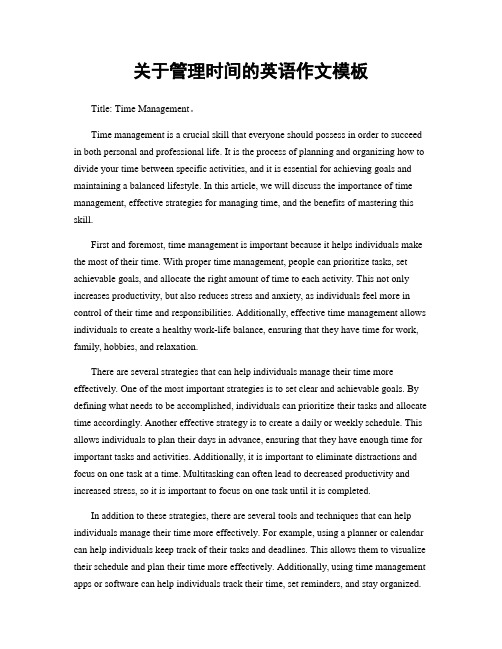 关于管理时间的英语作文模板

Title: Time Management。

Time management is a crucial skill that everyone should possess in order to succeed in both personal and professional life. It is the process of planning and organizing how to divide your time between specific activities, and it is essential for achieving goals and maintaining a balanced lifestyle. In this article, we will discuss the importance of time management, effective strategies for managing time, and the benefits of mastering this skill.

First and foremost, time management is important because it helps individuals make the most of their time. With proper time management, people can prioritize tasks, set achievable goals, and allocate the right amount of time to each activity. This not only increases productivity, but also reduces stress and anxiety, as individuals feel more in control of their time and responsibilities. Additionally, effective time management allows individuals to create a healthy work-life balance, ensuring that they have time for work, family, hobbies, and relaxation.

There are several strategies that can help individuals manage their time more effectively. One of the most important strategies is to set clear and achievable goals. By defining what needs to be accomplished, individuals can prioritize their tasks and allocate time accordingly. Another effective strategy is to create a daily or weekly schedule. This allows individuals to plan their days in advance, ensuring that they have enough time for important tasks and activities. Additionally, it is important to eliminate distractions and focus on one task at a time. Multitasking can often lead to decreased productivity and increased stress, so it is important to focus on one task until it is completed.

In addition to these strategies, there are several tools and techniques that can help individuals manage their time more effectively. For example, using a planner or calendar can help individuals keep track of their tasks and deadlines. This allows them to visualize their schedule and plan their time more effectively. Additionally, using time management apps or software can help individuals track their time, set reminders, and stay organized.